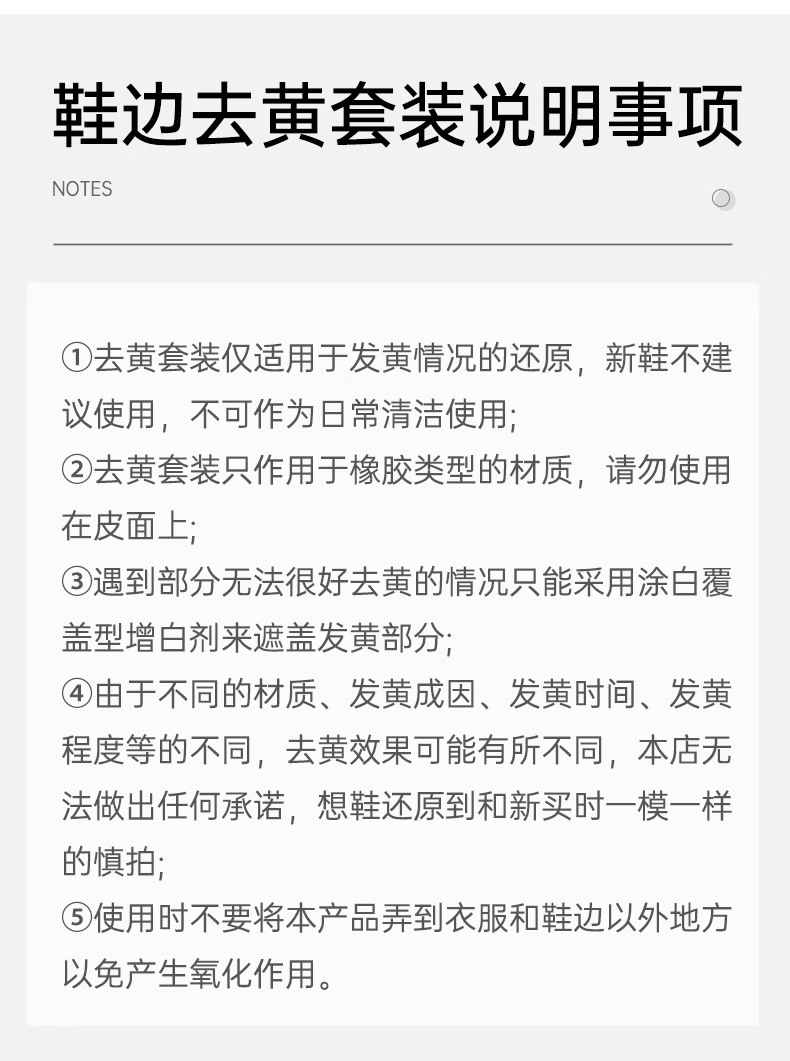 鞋边去黄套装说明事项

NOTES

①去黄套装仅适用于发黄情况的还原，新鞋不建议使用，不可作为日常清洁使用;
②去黄套装只作用于橡胶类型的材质，请勿使用在皮面上;
③遇到部分无法很好去黄的情况只能采用涂白覆盖型增白剂来遮盖发黄部分;
④由于不同的材质、发黄成因、发黄时间、发黄程度等的不同，去黄效果可能有所不同，本店无法做出任何承诺，想鞋还原到和新买时一模一样的慎拍;
⑤使用时不要将本产品弄到衣服和鞋边以外地方以免产生氧化作用。